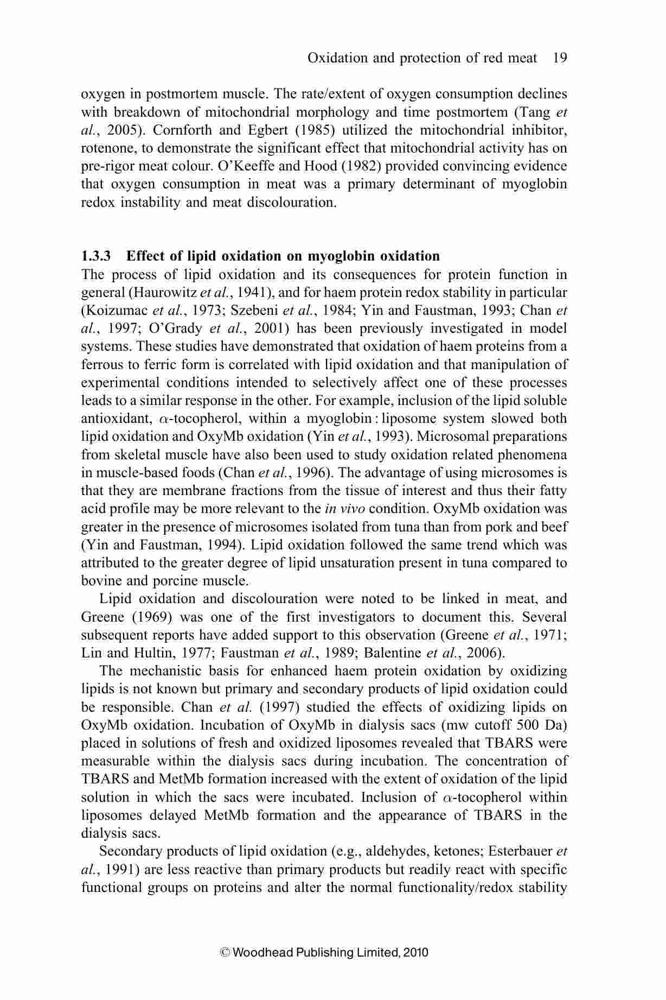 Oxidation and protection of red meat 19

oxygen in postmortem muscle. The rate/extent of oxygen consumption declines with breakdown of mitochondrial morphology and time postmortem (Tang et al., 2005). Cornforth and Egbert (1985) utilized the mitochondrial inhibitor, rotenone, to demonstrate the significant effect that mitochondrial activity has on pre-rigor meat colour. O'Keeffe and Hood (1982) provided convincing evidence that oxygen consumption in meat was a primary determinant of myoglobin redox instability and meat discolouration.

1.3.3 Effect of lipid oxidation on myoglobin oxidation
The process of lipid oxidation and its consequences for protein function in general (Haurowitz et al., 1941), and for haem protein redox stability in particular (Koizumac et al., 1973; Szebeni et al., 1984; Yin and Faustman, 1993; Chan et al., 1997; O'Grady et al., 2001) has been previously investigated in model systems. These studies have demonstrated that oxidation of haem proteins from a ferrous to ferric form is correlated with lipid oxidation and that manipulation of experimental conditions intended to selectively affect one of these processes leads to a similar response in the other. For example, inclusion of the lipid soluble antioxidant, $\alpha$-tocopherol, within a myoglobin : liposome system slowed both lipid oxidation and OxyMb oxidation (Yin et al., 1993). Microsomal preparations from skeletal muscle have also been used to study oxidation related phenomena in muscle-based foods (Chan et al., 1996). The advantage of using microsomes is that they are membrane fractions from the tissue of interest and thus their fatty acid profile may be more relevant to the in vivo condition. OxyMb oxidation was greater in the presence of microsomes isolated from tuna than from pork and beef (Yin and Faustman, 1994). Lipid oxidation followed the same trend which was attributed to the greater degree of lipid unsaturation present in tuna compared to bovine and porcine muscle.

Lipid oxidation and discolouration were noted to be linked in meat, and Greene (1969) was one of the first investigators to document this. Several subsequent reports have added support to this observation (Greene et al., 1971; Lin and Hultin, 1977; Faustman et al., 1989; Balentine et al., 2006).

The mechanistic basis for enhanced haem protein oxidation by oxidizing lipids is not known but primary and secondary products of lipid oxidation could be responsible. Chan et al. (1997) studied the effects of oxidizing lipids on OxyMb oxidation. Incubation of OxyMb in dialysis sacs (mw cutoff 500 Da) placed in solutions of fresh and oxidized liposomes revealed that TBARS were measurable within the dialysis sacs during incubation. The concentration of TBARS and MetMb formation increased with the extent of oxidation of the lipid solution in which the sacs were incubated. Inclusion of $\alpha$-tocopherol within liposomes delayed MetMb formation and the appearance of TBARS in the dialysis sacs.

Secondary products of lipid oxidation (e.g., aldehydes, ketones; Esterbauer et al., 1991) are less reactive than primary products but readily react with specific functional groups on proteins and alter the normal functionality/redox stability

© Woodhead Publishing Limited, 2010